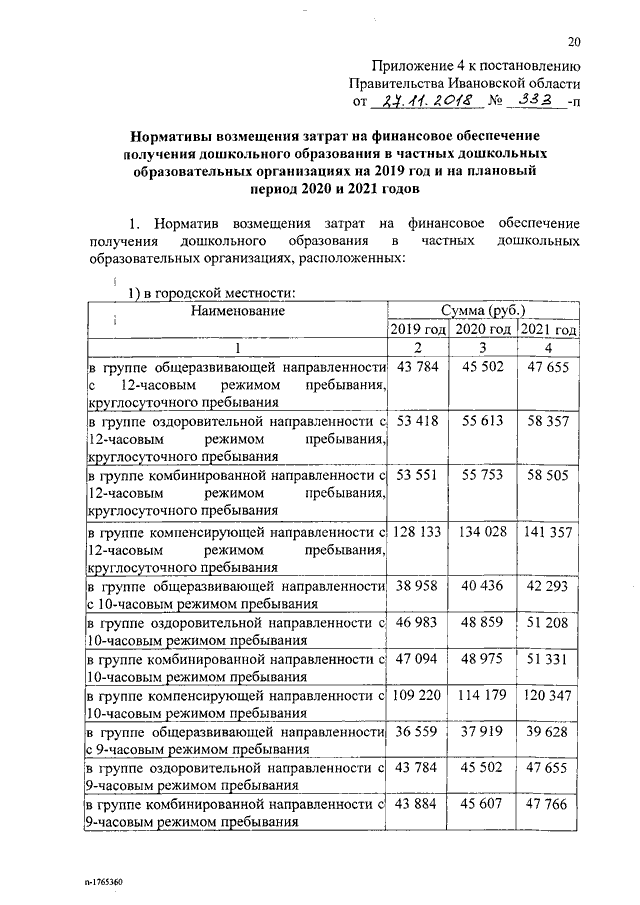 20

Приложение 4 к постановлению Правительства Ивановской области от 27.11.2018 № 333 -п

**Нормативы возмещения затрат на финансовое обеспечение получения дошкольного образования в частных дошкольных образовательных организациях на 2019 год и на плановый период 2020 и 2021 годов**

1. Норматив возмещения затрат на финансовое обеспечение получения дошкольного образования в частных дошкольных образовательных организациях, расположенных:

1) в городской местности:

| Наименование | Сумма (руб.) | | |
|---|---|---|---|
| | 2019 год | 2020 год | 2021 год |
| 1 | 2 | 3 | 4 |
| в группе общеразвивающей направленности с 12-часовым режимом пребывания, круглосуточного пребывания | 43 784 | 45 502 | 47 655 |
| в группе оздоровительной направленности с 12-часовым режимом пребывания, круглосуточного пребывания | 53 418 | 55 613 | 58 357 |
| в группе комбинированной направленности с 12-часовым режимом пребывания, круглосуточного пребывания | 53 551 | 55 753 | 58 505 |
| в группе компенсирующей направленности с 12-часовым режимом пребывания, круглосуточного пребывания | 128 133 | 134 028 | 141 357 |
| в группе общеразвивающей направленности с 10-часовым режимом пребывания | 38 958 | 40 436 | 42 293 |
| в группе оздоровительной направленности с 10-часовым режимом пребывания | 46 983 | 48 859 | 51 208 |
| в группе комбинированной направленности с 10-часовым режимом пребывания | 47 094 | 48 975 | 51 331 |
| в группе компенсирующей направленности с 10-часовым режимом пребывания | 109 220 | 114 179 | 120 347 |
| в группе общеразвивающей направленности с 9-часовым режимом пребывания | 36 559 | 37 919 | 39 628 |
| в группе оздоровительной направленности с 9-часовым режимом пребывания | 43 784 | 45 502 | 47 655 |
| в группе комбинированной направленности с 9-часовым режимом пребывания | 43 884 | 45 607 | 47 766 |

п-1765360